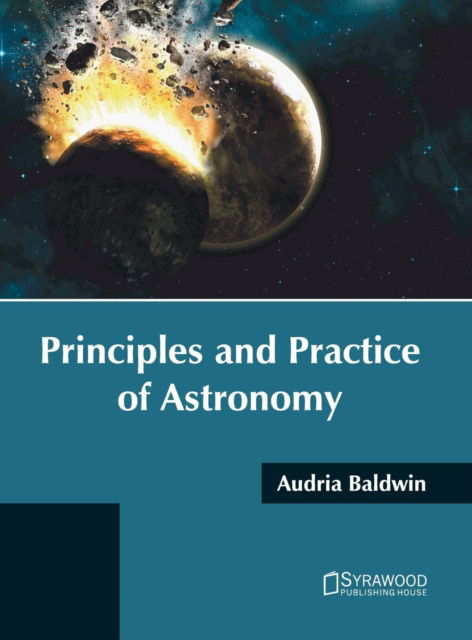 Principles and Practice of Astronomy

Audria Baldwin

SYRAWOOD
PUBLISHING HOUSE